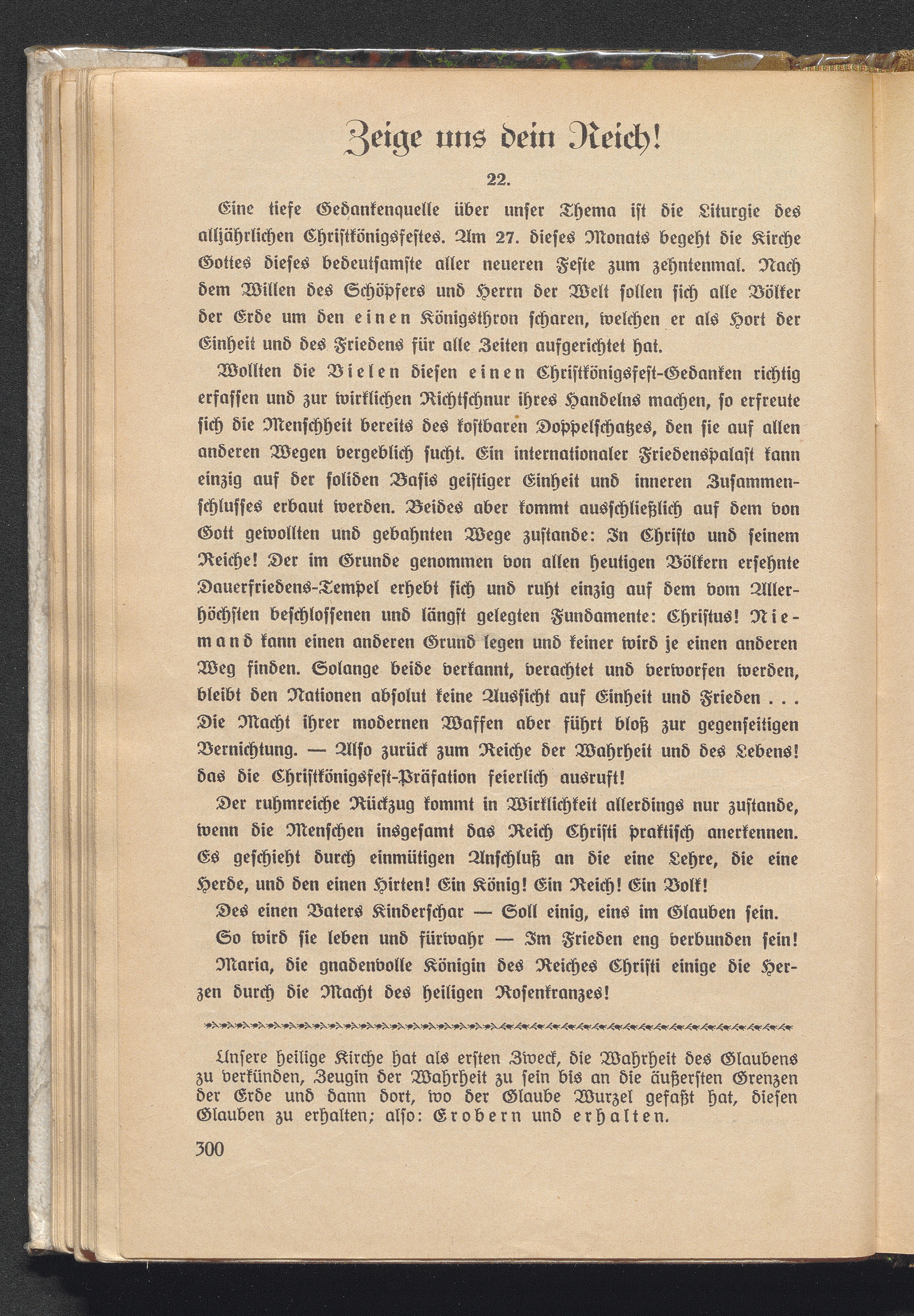 Zeige uns dein Reich!

22.

Eine tiefe Gedankenquelle über unser Thema ist die Liturgie des alljährlichen Christkönigsfestes. Am 27. dieses Monats begeht die Kirche Gottes dieses bedeutsamste aller neueren Feste zum zehntenmal. Nach dem Willen des Schöpfers und Herrn der Welt sollen sich alle Völker der Erde um den einen Königsthron scharen, welchen er als Hort der Einheit und des Friedens für alle Zeiten aufgerichtet hat.

Wollten die Vielen diesen einen Christkönigsfest-Gedanken richtig erfassen und zur wirklichen Richtschnur ihres Handelns machen, so erfreute sich die Menschheit bereits des kostbaren Doppelschatzes, den sie auf allen anderen Wegen vergeblich sucht. Ein internationaler Friedenspalast kann einzig auf der soliden Basis geistiger Einheit und inneren Zusammenschlusses erbaut werden. Beides aber kommt ausschließlich auf dem von Gott gewollten und gebahnten Wege zustande: In Christo und seinem Reiche! Der im Grunde genommen von allen heutigen Völkern ersehnte Dauerfriedens-Tempel erhebt sich und ruht einzig auf dem vom Allerhöchsten beschlossenen und längst gelegten Fundamente: Christus! Niemand kann einen anderen Grund legen und keiner wird je einen anderen Weg finden. Solange beide verkannt, verachtet und verworfen werden, bleibt den Nationen absolut keine Aussicht auf Einheit und Frieden . . . Die Macht ihrer modernen Waffen aber führt bloß zur gegenseitigen Vernichtung. — Also zurück zum Reiche der Wahrheit und des Lebens! das die Christkönigsfest-Präfation feierlich ausruft!

Der ruhmreiche Rückzug kommt in Wirklichkeit allerdings nur zustande, wenn die Menschen insgesamt das Reich Christi praktisch anerkennen. Es geschieht durch einmütigen Anschluß an die eine Lehre, die eine Herde, und den einen Hirten! Ein König! Ein Reich! Ein Volk!

Des einen Vaters Kinderschar — Soll einig, eins im Glauben sein.

So wird sie leben und fürwahr — Im Frieden eng verbunden sein!

Maria, die gnadenvolle Königin des Reiches Christi einige die Herzen durch die Macht des heiligen Rosenkranzes!

Unsere heilige Kirche hat als ersten Zweck, die Wahrheit des Glaubens zu verkünden, Zeugin der Wahrheit zu sein bis an die äußersten Grenzen der Erde und dann dort, wo der Glaube Wurzel gefaßt hat, diesen Glauben zu erhalten; also: Erobern und erhalten.

300